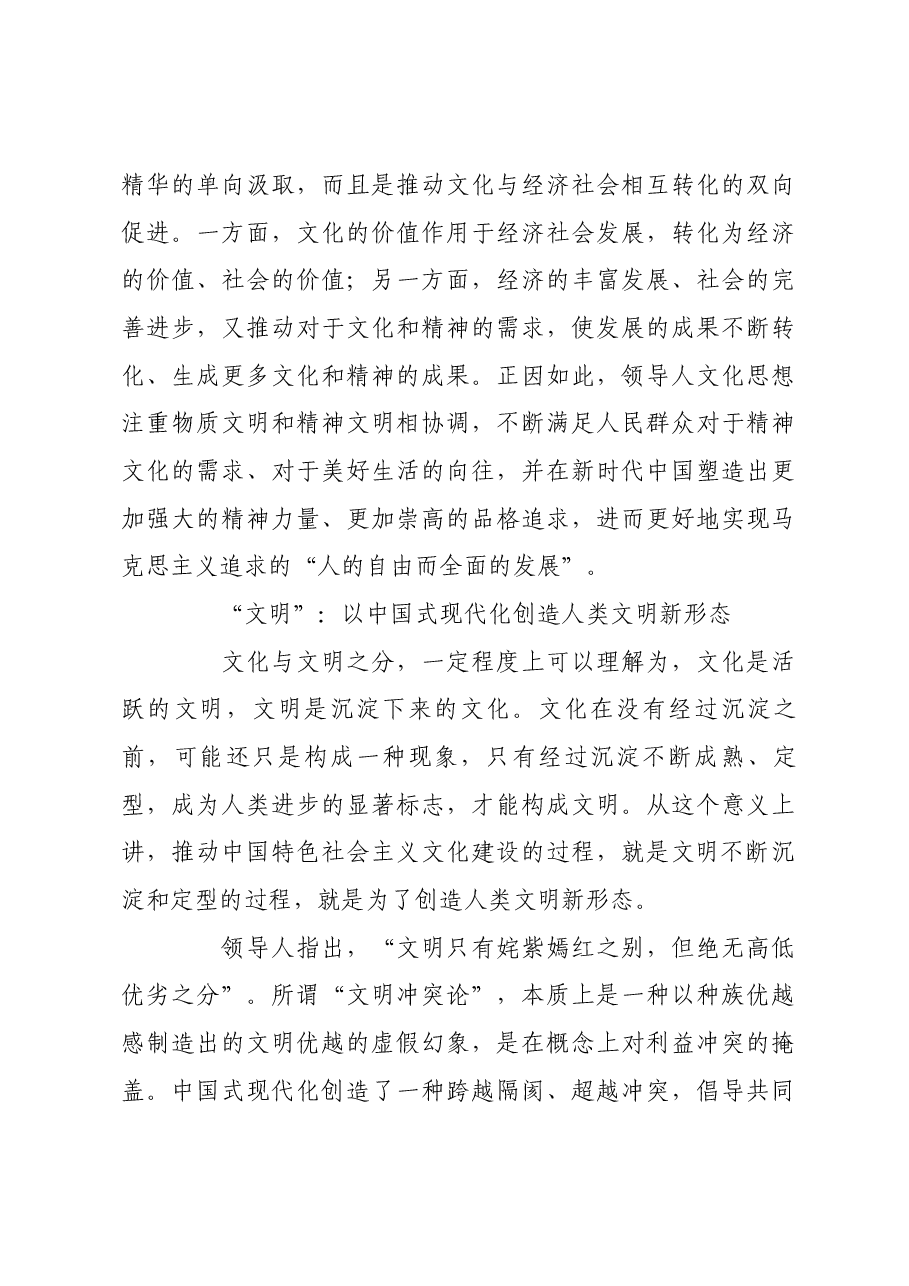 精华的单向汲取，而且是推动文化与经济社会相互转化的双向促进。一方面，文化的价值作用于经济社会发展，转化为经济的价值、社会的价值；另一方面，经济的丰富发展、社会的完善进步，又推动对于文化和精神的需求，使发展的成果不断转化、生成更多文化和精神的成果。正因如此，领导人文化思想注重物质文明和精神文明相协调，不断满足人民群众对于精神文化的需求、对于美好生活的向往，并在新时代中国塑造出更加强大的精神力量、更加崇高的品格追求，进而更好地实现马克思主义追求的“人的自由而全面的发展”。

“文明”：以中国式现代化创造人类文明新形态

文化与文明之分，一定程度上可以理解为，文化是活跃的文明，文明是沉淀下来的文化。文化在没有经过沉淀之前，可能还只是构成一种现象，只有经过沉淀不断成熟、定型，成为人类进步的显著标志，才能构成文明。从这个意义上讲，推动中国特色社会主义文化建设的过程，就是文明不断沉淀和定型的过程，就是为了创造人类文明新形态。

领导人指出，“文明只有姹紫嫣红之别，但绝无高低优劣之分”。所谓“文明冲突论”，本质上是一种以种族优越感制造出的文明优越的虚假幻象，是在概念上对利益冲突的掩盖。中国式现代化创造了一种跨越隔阂、超越冲突，倡导共同